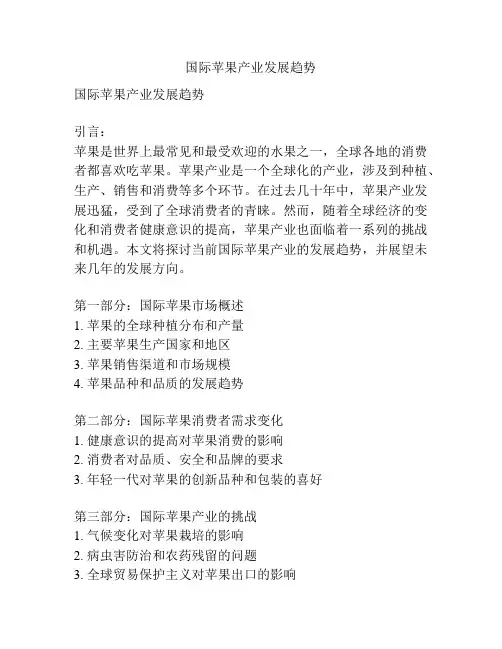 国际苹果产业发展趋势

国际苹果产业发展趋势

引言：
苹果是世界上最常见和最受欢迎的水果之一，全球各地的消费者都喜欢吃苹果。苹果产业是一个全球化的产业，涉及到种植、生产、销售和消费等多个环节。在过去几十年中，苹果产业发展迅猛，受到了全球消费者的青睐。然而，随着全球经济的变化和消费者健康意识的提高，苹果产业也面临着一系列的挑战和机遇。本文将探讨当前国际苹果产业的发展趋势，并展望未来几年的发展方向。

第一部分：国际苹果市场概述
1. 苹果的全球种植分布和产量
2. 主要苹果生产国家和地区
3. 苹果销售渠道和市场规模
4. 苹果品种和品质的发展趋势

第二部分：国际苹果消费者需求变化
1. 健康意识的提高对苹果消费的影响
2. 消费者对品质、安全和品牌的要求
3. 年轻一代对苹果的创新品种和包装的喜好

第三部分：国际苹果产业的挑战
1. 气候变化对苹果栽培的影响
2. 病虫害防治和农药残留的问题
3. 全球贸易保护主义对苹果出口的影响